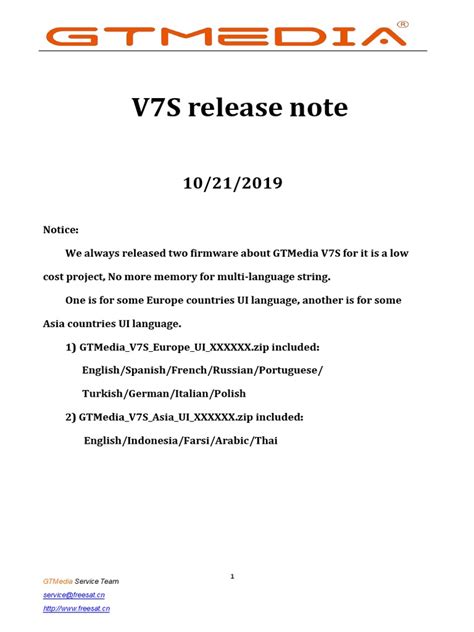 GTMEDIA®

V7S release note

10/21/2019

Notice:

We always released two firmware about GTMedia V7S for it is a low cost project, No more memory for multi-language string.

One is for some Europe countries UI language, another is for some Asia countries UI language.

1) GTMedia_V7S_Europe_UI_XXXXXX.zip included:
English/Spanish/French/Russian/Portuguese/
Turkish/German/Italian/Polish

2) GTMedia_V7S_Asia_UI_XXXXXX.zip included:
English/Indonesia/Farsi/Arabic/Thai

1

GTMedia Service Team
service@freesat.cn
http://www.freesat.cn